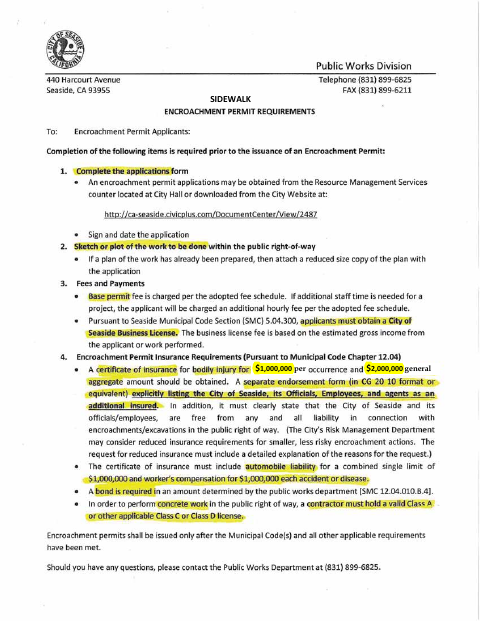 CITY OF SEASIDE CALIFORNIA

Public Works Division

440 Harcourt Avenue
Seaside, CA 93955

Telephone (831) 899-6825
FAX (831) 899-6211

SIDEWALK
ENCROACHMENT PERMIT REQUIREMENTS

To: Encroachment Permit Applicants:

Completion of the following items is required prior to the issuance of an Encroachment Permit:

1. Complete the applications form
 • An encroachment permit applications may be obtained from the Resource Management Services counter located at City Hall or downloaded from the City Website at:

 http://ca-seaside.civicplus.com/DocumentCenter/View/2487

 • Sign and date the application
2. Sketch or plot of the work to be done within the public right-of-way
 • If a plan of the work has already been prepared, then attach a reduced size copy of the plan with the application
3. Fees and Payments
 • Base permit fee is charged per the adopted fee schedule. If additional staff time is needed for a project, the applicant will be charged an additional hourly fee per the adopted fee schedule.
 • Pursuant to Seaside Municipal Code Section (SMC) 5.04.300, applicants must obtain a City of Seaside Business License. The business license fee is based on the estimated gross income from the applicant or work performed.
4. Encroachment Permit Insurance Requirements (Pursuant to Municipal Code Chapter 12.04)
 • A certificate of insurance for bodily injury for $1,000,000 per occurrence and $2,000,000 general aggregate amount should be obtained. A separate endorsement form (in CG 20 10 format or equivalent) explicitly listing the City of Seaside, its Officials, Employees, and agents as an additional insured. In addition, it must clearly state that the City of Seaside and its officials/employees, are free from any and all liability in connection with encroachments/excavations in the public right of way. (The City's Risk Management Department may consider reduced insurance requirements for smaller, less risky encroachment actions. The request for reduced insurance must include a detailed explanation of the reasons for the request.)
 • The certificate of insurance must include automobile liability for a combined single limit of $1,000,000 and worker's compensation for $1,000,000 each accident or disease.
 • A bond is required in an amount determined by the public works department [SMC 12.04.010.B.4].
 • In order to perform concrete work in the public right of way, a contractor must hold a valid Class A or other applicable Class C or Class D license.

Encroachment permits shall be issued only after the Municipal Code(s) and all other applicable requirements have been met.

Should you have any questions, please contact the Public Works Department at (831) 899-6825.